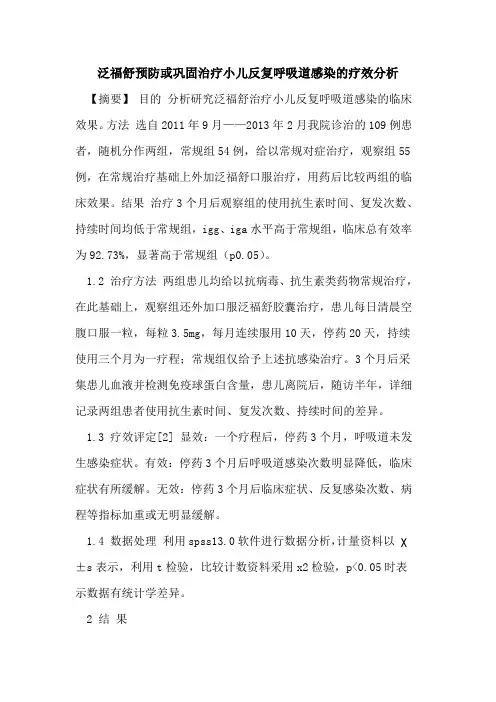 泛福舒预防或巩固治疗小儿反复呼吸道感染的疗效分析

【摘要】 目的 分析研究泛福舒治疗小儿反复呼吸道感染的临床效果。方法 选自2011年9月——2013年2月我院诊治的109例患者，随机分作两组，常规组54例，给以常规对症治疗，观察组55例，在常规治疗基础上外加泛福舒口服治疗，用药后比较两组的临床效果。结果 治疗3个月后观察组的使用抗生素时间、复发次数、持续时间均低于常规组，igg、iga水平高于常规组，临床总有效率为92.73%，显著高于常规组（p0.05）。

1.2 治疗方法 两组患儿均给以抗病毒、抗生素类药物常规治疗，在此基础上，观察组还外加口服泛福舒胶囊治疗，患儿每日清晨空腹口服一粒，每粒3.5mg，每月连续服用10天，停药20天，持续使用三个月为一疗程；常规组仅给予上述抗感染治疗。3个月后采集患儿血液并检测免疫球蛋白含量，患儿离院后，随访半年，详细记录两组患者使用抗生素时间、复发次数、持续时间的差异。

1.3 疗效评定[2] 显效：一个疗程后，停药3个月，呼吸道未发生感染症状。有效：停药3个月后呼吸道感染次数明显降低，临床症状有所缓解。无效：停药3个月后临床症状、反复感染次数、病程等指标加重或无明显缓解。

1.4 数据处理 利用spss13.0软件进行数据分析，计量资料以 χ ±s表示，利用t检验，比较计数资料采用x2检验，p<0.05时表示数据有统计学差异。

2 结 果